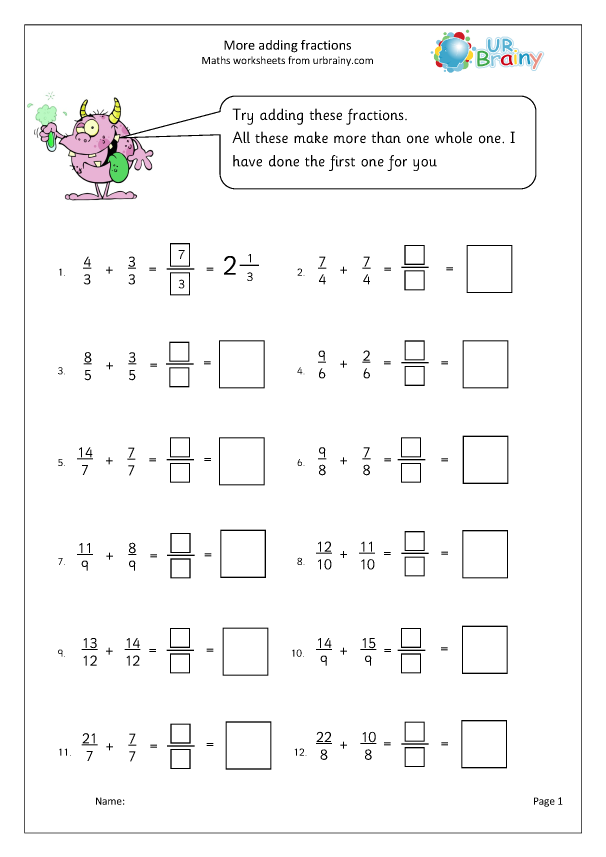 More adding fractions
Maths worksheets from urbrainy.com

UR Brainy

Try adding these fractions.
All these make more than one whole one. I have done the first one for you

1. $\frac{4}{3} + \frac{3}{3} = \frac{7}{3} = 2\frac{1}{3}$

2. $\frac{7}{4} + \frac{7}{4} = \frac{☐}{☐} = ☐$

3. $\frac{8}{5} + \frac{3}{5} = \frac{☐}{☐} = ☐$

4. $\frac{9}{6} + \frac{2}{6} = \frac{☐}{☐} = ☐$

5. $\frac{14}{7} + \frac{7}{7} = \frac{☐}{☐} = ☐$

6. $\frac{9}{8} + \frac{7}{8} = \frac{☐}{☐} = ☐$

7. $\frac{11}{9} + \frac{8}{9} = \frac{☐}{☐} = ☐$

8. $\frac{12}{10} + \frac{11}{10} = \frac{☐}{☐} = ☐$

9. $\frac{13}{12} + \frac{14}{12} = \frac{☐}{☐} = ☐$

10. $\frac{14}{9} + \frac{15}{9} = \frac{☐}{☐} = ☐$

11. $\frac{21}{7} + \frac{7}{7} = \frac{☐}{☐} = ☐$

12. $\frac{22}{8} + \frac{10}{8} = \frac{☐}{☐} = ☐$

Name:

Page 1